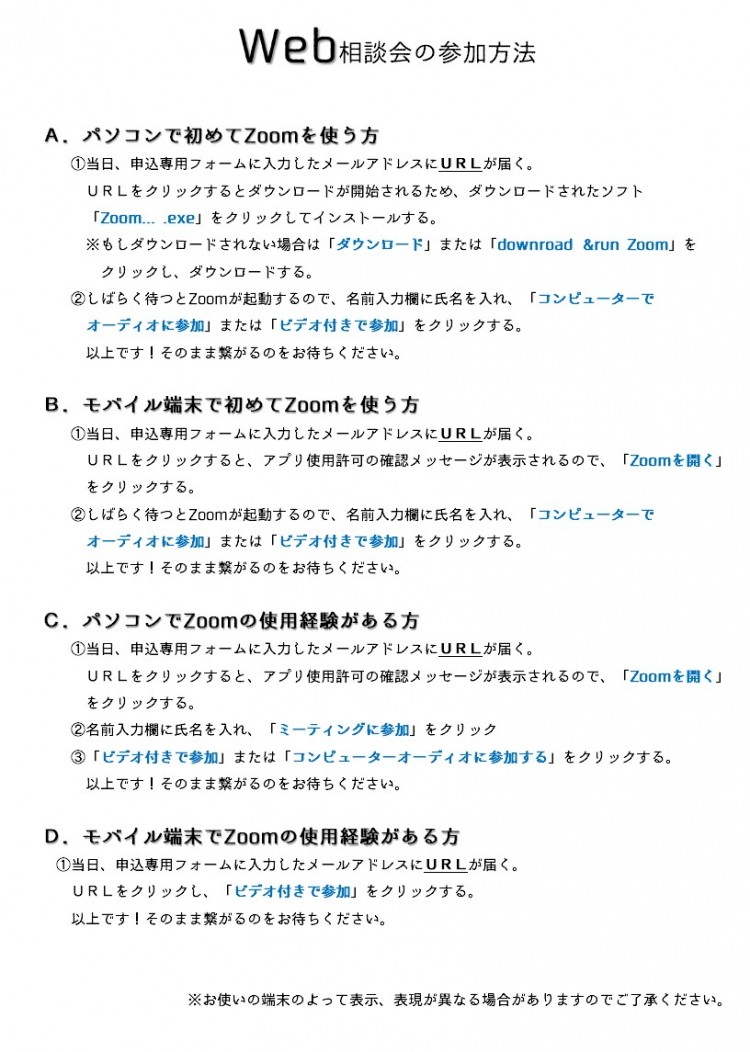 Web相談会の参加方法

A．パソコンで初めてZoomを使う方

①当日、申込専用フォームに入力したメールアドレスにＵＲＬが届く。

ＵＲＬをクリックするとダウンロードが開始されるため、ダウンロードされたソフト「Zoom… .exe」をクリックしてインストールする。

※もしダウンロードされない場合は「ダウンロード」または「downroad &run Zoom」をクリックし、ダウンロードする。

②しばらく待つとZoomが起動するので、名前入力欄に氏名を入れ、「コンピューターでオーディオに参加」または「ビデオ付きで参加」をクリックする。

以上です！そのまま繋がるのをお待ちください。

B．モバイル端末で初めてZoomを使う方

①当日、申込専用フォームに入力したメールアドレスにＵＲＬが届く。

ＵＲＬをクリックすると、アプリ使用許可の確認メッセージが表示されるので、「Zoomを開く」をクリックする。

②しばらく待つとZoomが起動するので、名前入力欄に氏名を入れ、「コンピューターでオーディオに参加」または「ビデオ付きで参加」をクリックする。

以上です！そのまま繋がるのをお待ちください。

C．パソコンでZoomの使用経験がある方

①当日、申込専用フォームに入力したメールアドレスにＵＲＬが届く。

ＵＲＬをクリックすると、アプリ使用許可の確認メッセージが表示されるので、「Zoomを開く」をクリックする。

②名前入力欄に氏名を入れ、「ミーティングに参加」をクリック

③「ビデオ付きで参加」または「コンピューターオーディオに参加する」をクリックする。

以上です！そのまま繋がるのをお待ちください。

D．モバイル端末でZoomの使用経験がある方

①当日、申込専用フォームに入力したメールアドレスにＵＲＬが届く。

ＵＲＬをクリックし、「ビデオ付きで参加」をクリックする。

以上です！そのまま繋がるのをお待ちください。

※お使いの端末のよって表示、表現が異なる場合がありますのでご了承ください。